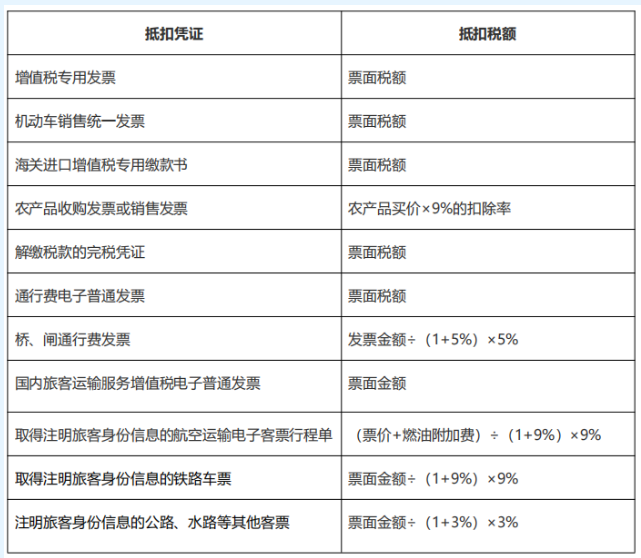 | 抵扣凭证 | 抵扣税额 |
|---|---|
| 增值税专用发票 | 票面税额 |
| 机动车销售统一发票 | 票面税额 |
| 海关进口增值税专用缴款书 | 票面税额 |
| 农产品收购发票或销售发票 | 农产品买价×9%的扣除率 |
| 解缴税款的完税凭证 | 票面税额 |
| 通行费电子普通发票 | 票面税额 |
| 桥、闸通行费发票 | 发票金额÷（1+5%）×5% |
| 国内旅客运输服务增值税电子普通发票 | 票面金额 |
| 取得注明旅客身份信息的航空运输电子客票行程单 | （票价+燃油附加费）÷（1+9%）×9% |
| 取得注明旅客身份信息的铁路车票 | 票面金额÷（1+9%）×9% |
| 注明旅客身份信息的公路、水路等其他客票 | 票面金额÷（1+3%）×3% |